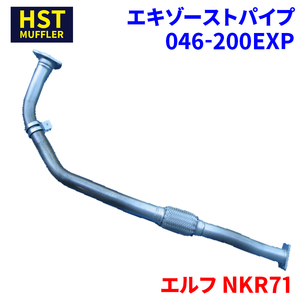 HST
MUFFLER

エキゾーストパイプ
046-200EXP

エルフ NKR71